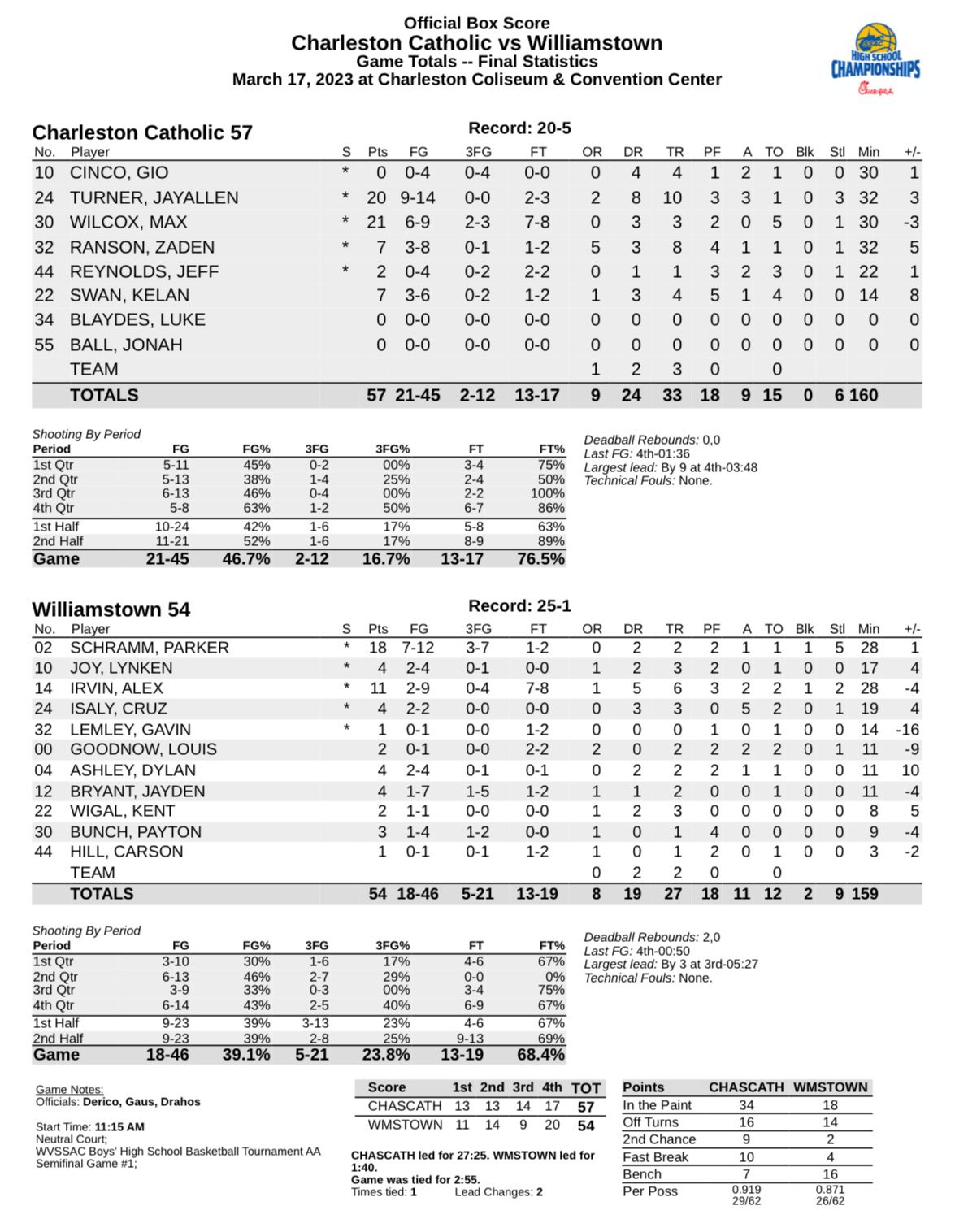 Official Box Score
Charleston Catholic vs Williamstown
Game Totals -- Final Statistics
March 17, 2023 at Charleston Coliseum & Convention Center

HIGH SCHOOL CHAMPIONSHIPS

Charleston Catholic 57

Record: 20-5

| No. | Player | S | Pts | FG | 3FG | FT | OR | DR | TR | PF | A | TO | Blk | Stl | Min | +/- |
|---|---|---|---|---|---|---|---|---|---|---|---|---|---|---|---|---|
| 10 | CINCO, GIO | * | 0 | 0-4 | 0-4 | 0-0 | 0 | 4 | 4 | 1 | 2 | 1 | 0 | 0 | 30 | 1 |
| 24 | TURNER, JAYALLEN | * | 20 | 9-14 | 0-0 | 2-3 | 2 | 8 | 10 | 3 | 3 | 1 | 0 | 3 | 32 | 3 |
| 30 | WILCOX, MAX | * | 21 | 6-9 | 2-3 | 7-8 | 0 | 3 | 3 | 2 | 0 | 5 | 0 | 1 | 30 | -3 |
| 32 | RANSON, ZADEN | * | 7 | 3-8 | 0-1 | 1-2 | 5 | 3 | 8 | 4 | 1 | 1 | 0 | 1 | 32 | 5 |
| 44 | REYNOLDS, JEFF | * | 2 | 0-4 | 0-2 | 2-2 | 0 | 1 | 1 | 3 | 2 | 3 | 0 | 1 | 22 | 1 |
| 22 | SWAN, KELAN | | 7 | 3-6 | 0-2 | 1-2 | 1 | 3 | 4 | 5 | 1 | 4 | 0 | 0 | 14 | 8 |
| 34 | BLAYDES, LUKE | | 0 | 0-0 | 0-0 | 0-0 | 0 | 0 | 0 | 0 | 0 | 0 | 0 | 0 | 0 | 0 |
| 55 | BALL, JONAH | | 0 | 0-0 | 0-0 | 0-0 | 0 | 0 | 0 | 0 | 0 | 0 | 0 | 0 | 0 | 0 |
| | TEAM | | | | | | 1 | 2 | 3 | 0 | | 0 | | | | |
| | TOTALS | | 57 | 21-45 | 2-12 | 13-17 | 9 | 24 | 33 | 18 | 9 | 15 | 0 | 6 | 160 | |

Shooting By Period

| Period | FG | FG% | 3FG | 3FG% | FT | FT% |
|---|---|---|---|---|---|---|
| 1st Qtr | 5-11 | 45% | 0-2 | 00% | 3-4 | 75% |
| 2nd Qtr | 5-13 | 38% | 1-4 | 25% | 2-4 | 50% |
| 3rd Qtr | 6-13 | 46% | 0-4 | 00% | 2-2 | 100% |
| 4th Qtr | 5-8 | 63% | 1-2 | 50% | 6-7 | 86% |
| 1st Half | 10-24 | 42% | 1-6 | 17% | 5-8 | 63% |
| 2nd Half | 11-21 | 52% | 1-6 | 17% | 8-9 | 89% |
| Game | 21-45 | 46.7% | 2-12 | 16.7% | 13-17 | 76.5% |

Deadball Rebounds: 0,0
Last FG: 4th-01:36
Largest lead: By 9 at 4th-03:48
Technical Fouls: None.

Williamstown 54

Record: 25-1

| No. | Player | S | Pts | FG | 3FG | FT | OR | DR | TR | PF | A | TO | Blk | Stl | Min | +/- |
|---|---|---|---|---|---|---|---|---|---|---|---|---|---|---|---|---|
| 02 | SCHRAMM, PARKER | * | 18 | 7-12 | 3-7 | 1-2 | 0 | 2 | 2 | 2 | 1 | 1 | 1 | 5 | 28 | 1 |
| 10 | JOY, LYNKEN | * | 4 | 2-4 | 0-1 | 0-0 | 1 | 2 | 3 | 2 | 0 | 1 | 0 | 0 | 17 | 4 |
| 14 | IRVIN, ALEX | * | 11 | 2-9 | 0-4 | 7-8 | 1 | 5 | 6 | 3 | 2 | 2 | 1 | 2 | 28 | -4 |
| 24 | ISALY, CRUZ | * | 4 | 2-2 | 0-0 | 0-0 | 0 | 3 | 3 | 0 | 5 | 2 | 0 | 1 | 19 | 4 |
| 32 | LEMLEY, GAVIN | * | 1 | 0-1 | 0-0 | 1-2 | 0 | 0 | 0 | 1 | 0 | 1 | 0 | 0 | 14 | -16 |
| 00 | GOODNOW, LOUIS | | 2 | 0-1 | 0-0 | 2-2 | 2 | 0 | 2 | 2 | 2 | 2 | 0 | 1 | 11 | -9 |
| 04 | ASHLEY, DYLAN | | 4 | 2-4 | 0-1 | 0-1 | 0 | 2 | 2 | 2 | 1 | 1 | 0 | 0 | 11 | 10 |
| 12 | BRYANT, JAYDEN | | 4 | 1-7 | 1-5 | 1-2 | 1 | 1 | 2 | 0 | 0 | 1 | 0 | 0 | 11 | -4 |
| 22 | WIGAL, KENT | | 2 | 1-1 | 0-0 | 0-0 | 1 | 2 | 3 | 0 | 0 | 0 | 0 | 0 | 8 | 5 |
| 30 | BUNCH, PAYTON | | 3 | 1-4 | 1-2 | 0-0 | 1 | 0 | 1 | 4 | 0 | 0 | 0 | 0 | 9 | -4 |
| 44 | HILL, CARSON | | 1 | 0-1 | 0-1 | 1-2 | 1 | 0 | 1 | 2 | 0 | 1 | 0 | 0 | 3 | -2 |
| | TEAM | | | | | | 0 | 2 | 2 | 0 | | 0 | | | | |
| | TOTALS | | 54 | 18-46 | 5-21 | 13-19 | 8 | 19 | 27 | 18 | 11 | 12 | 2 | 9 | 159 | |

Shooting By Period

| Period | FG | FG% | 3FG | 3FG% | FT | FT% |
|---|---|---|---|---|---|---|
| 1st Qtr | 3-10 | 30% | 1-6 | 17% | 4-6 | 67% |
| 2nd Qtr | 6-13 | 46% | 2-7 | 29% | 0-0 | 0% |
| 3rd Qtr | 3-9 | 33% | 0-3 | 00% | 3-4 | 75% |
| 4th Qtr | 6-14 | 43% | 2-5 | 40% | 6-9 | 67% |
| 1st Half | 9-23 | 39% | 3-13 | 23% | 4-6 | 67% |
| 2nd Half | 9-23 | 39% | 2-8 | 25% | 9-13 | 69% |
| Game | 18-46 | 39.1% | 5-21 | 23.8% | 13-19 | 68.4% |

Deadball Rebounds: 2,0
Last FG: 4th-00:50
Largest lead: By 3 at 3rd-05:27
Technical Fouls: None.

Game Notes:
Officials: Derico, Gaus, Drahos

Start Time: 11:15 AM
Neutral Court;
WVSSAC Boys' High School Basketball Tournament AA Semifinal Game #1;

| Score | 1st | 2nd | 3rd | 4th | TOT |
|---|---|---|---|---|---|
| CHASCATH | 13 | 13 | 14 | 17 | 57 |
| WMSTOWN | 11 | 14 | 9 | 20 | 54 |

CHASCATH led for 27:25. WMSTOWN led for 1:40.
Game was tied for 2:55.
Times tied: 1 Lead Changes: 2

| Points | CHASCATH | WMSTOWN |
|---|---|---|
| In the Paint | 34 | 18 |
| Off Turns | 16 | 14 |
| 2nd Chance | 9 | 2 |
| Fast Break | 10 | 4 |
| Bench | 7 | 16 |
| Per Poss | 0.919 29/62 | 0.871 26/62 |